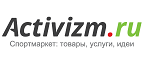 Activizm.ru
Спортмаркет: товары, услуги, идеи